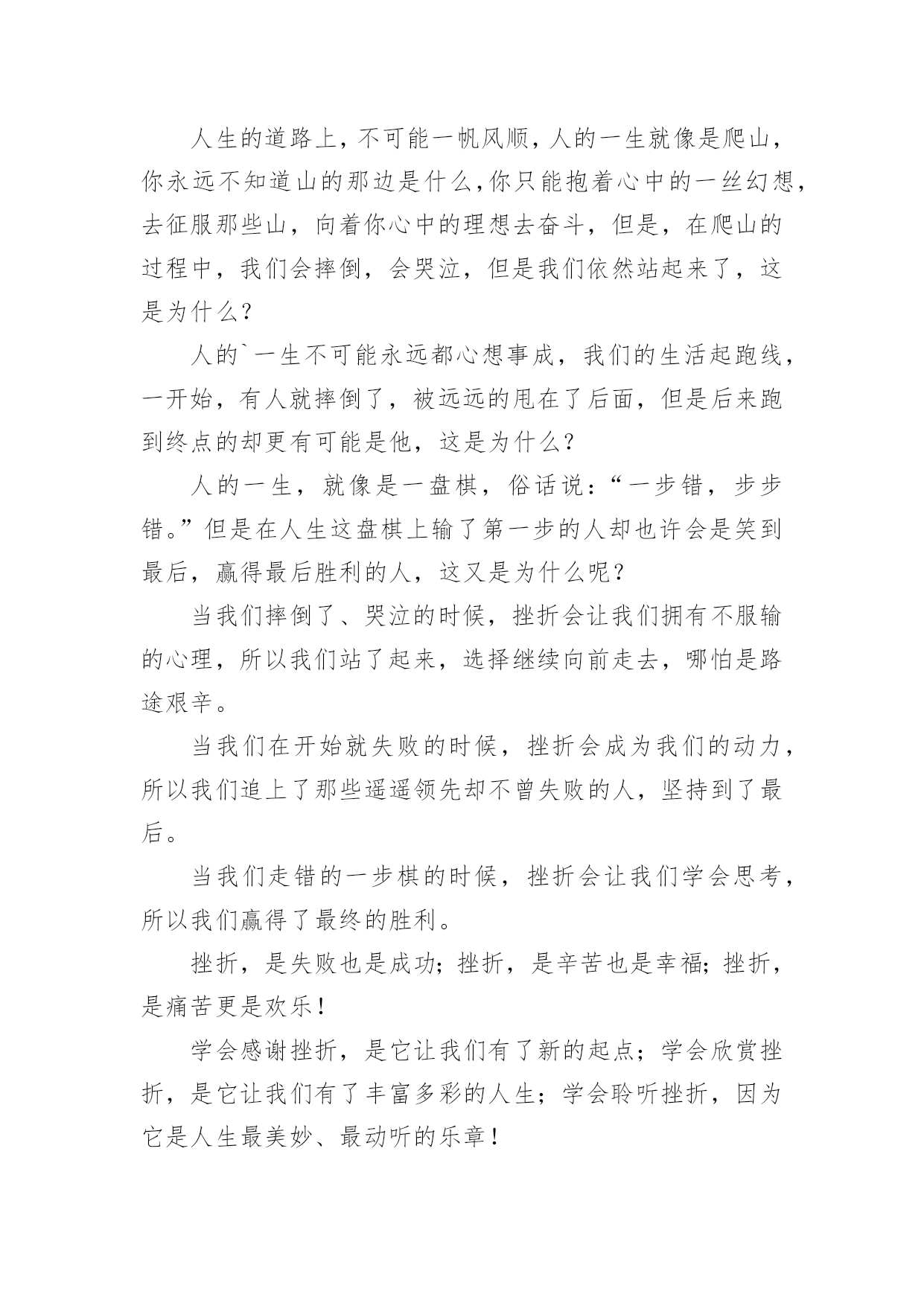 人生的道路上，不可能一帆风顺，人的一生就像是爬山，你永远不知道山的那边是什么，你只能抱着心中的一丝幻想，去征服那些山，向着你心中的理想去奋斗，但是，在爬山的过程中，我们会摔倒，会哭泣，但是我们依然站起来了，这是为什么？

人的`一生不可能永远都心想事成，我们的生活起跑线，一开始，有人就摔倒了，被远远的甩在了后面，但是后来跑到终点的却更有可能是他，这是为什么？

人的一生，就像是一盘棋，俗话说：“一步错，步步错。”但是在人生这盘棋上输了第一步的人却也许会是笑到最后，赢得最后胜利的人，这又是为什么呢？

当我们摔倒了、哭泣的时候，挫折会让我们拥有不服输的心理，所以我们站了起来，选择继续向前走去，哪怕是路途艰辛。

当我们在开始就失败的时候，挫折会成为我们的动力，所以我们追上了那些遥遥领先却不曾失败的人，坚持到了最后。

当我们走错的一步棋的时候，挫折会让我们学会思考，所以我们赢得了最终的胜利。

挫折，是失败也是成功；挫折，是辛苦也是幸福；挫折，是痛苦更是欢乐！

学会感谢挫折，是它让我们有了新的起点；学会欣赏挫折，是它让我们有了丰富多彩的人生；学会聆听挫折，因为它是人生最美妙、最动听的乐章！